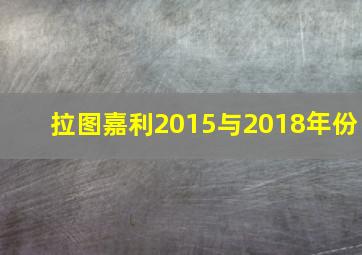 拉图嘉利2015与2018年份